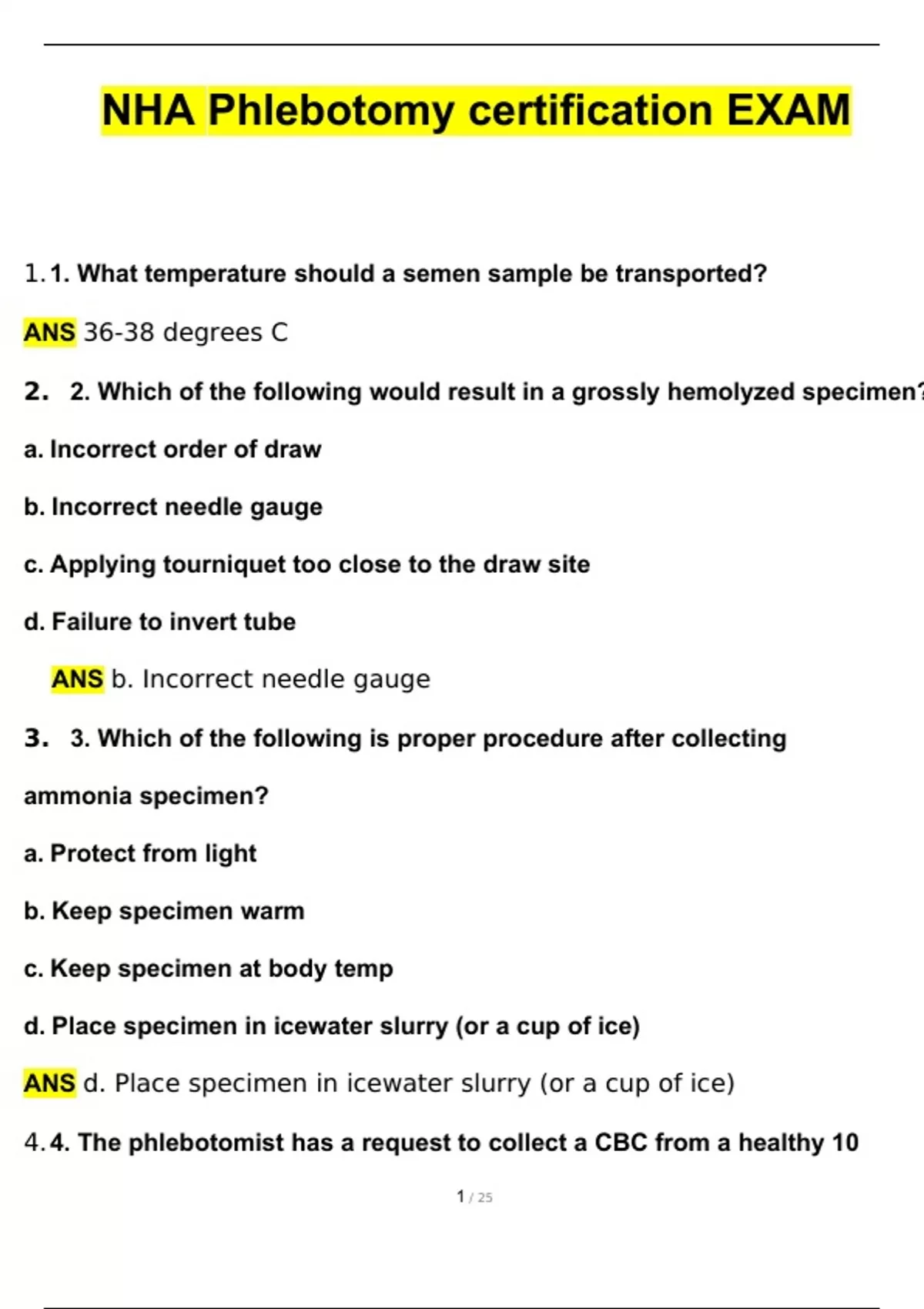 NHA Phlebotomy certification EXAM

1. 1. What temperature should a semen sample be transported?

ANS 36-38 degrees C

2. 2. Which of the following would result in a grossly hemolyzed specimen?

a. Incorrect order of draw

b. Incorrect needle gauge

c. Applying tourniquet too close to the draw site

d. Failure to invert tube

ANS b. Incorrect needle gauge

3. 3. Which of the following is proper procedure after collecting ammonia specimen?

a. Protect from light

b. Keep specimen warm

c. Keep specimen at body temp

d. Place specimen in icewater slurry (or a cup of ice)

ANS d. Place specimen in icewater slurry (or a cup of ice)

4. 4. The phlebotomist has a request to collect a CBC from a healthy 10

1 / 25